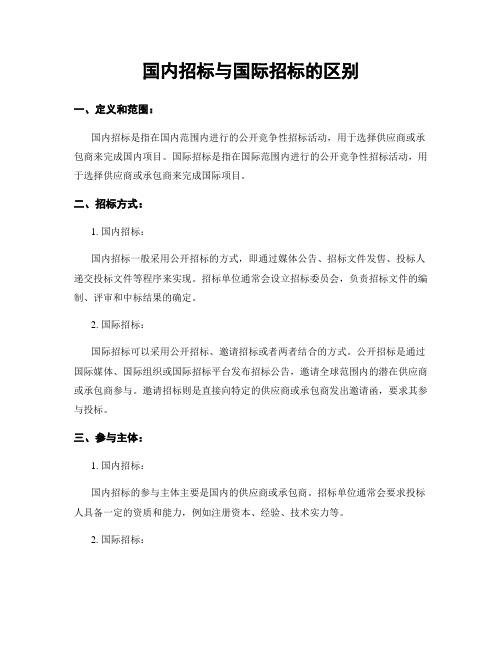 国内招标与国际招标的区别

一、定义和范围：

国内招标是指在国内范围内进行的公开竞争性招标活动，用于选择供应商或承包商来完成国内项目。国际招标是指在国际范围内进行的公开竞争性招标活动，用于选择供应商或承包商来完成国际项目。

二、招标方式：

1. 国内招标：

国内招标一般采用公开招标的方式，即通过媒体公告、招标文件发售、投标人递交投标文件等程序来实现。招标单位通常会设立招标委员会，负责招标文件的编制、评审和中标结果的确定。

2. 国际招标：

国际招标可以采用公开招标、邀请招标或者两者结合的方式。公开招标是通过国际媒体、国际组织或国际招标平台发布招标公告，邀请全球范围内的潜在供应商或承包商参与。邀请招标则是直接向特定的供应商或承包商发出邀请函，要求其参与投标。

三、参与主体：

1. 国内招标：

国内招标的参与主体主要是国内的供应商或承包商。招标单位通常会要求投标人具备一定的资质和能力，例如注册资本、经验、技术实力等。

2. 国际招标：